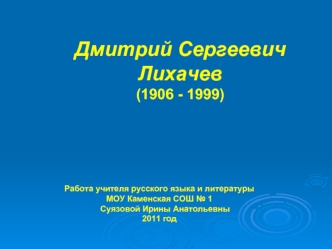 Дмитрий Сергеевич Лихачев
(1906 - 1999)

Работа учителя русского языка и литературы
МОУ Каменская СОШ № 1
Суязовой Ирины Анатольевны
2011 год